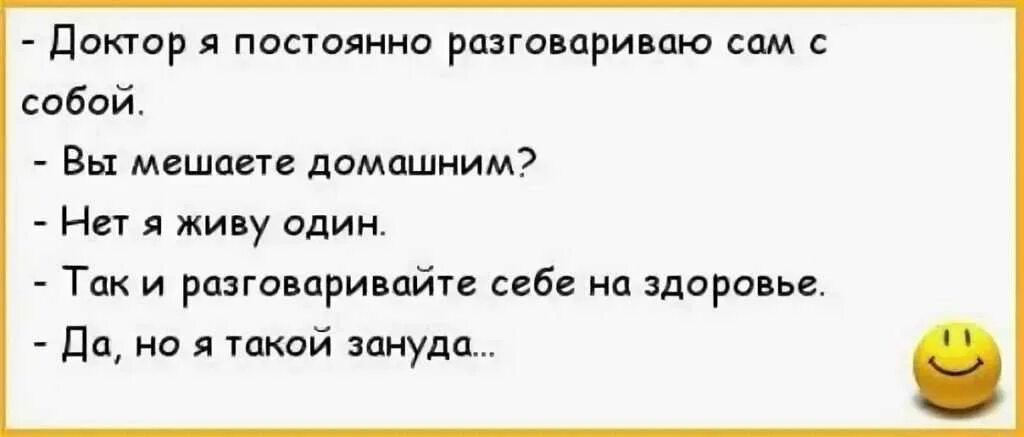 - Доктор я постоянно разговариваю сам с собой.
- Вы мешаете домашним?
- Нет я живу один.
- Так и разговаривайте себе на здоровье.
- Да, но я такой зануда...